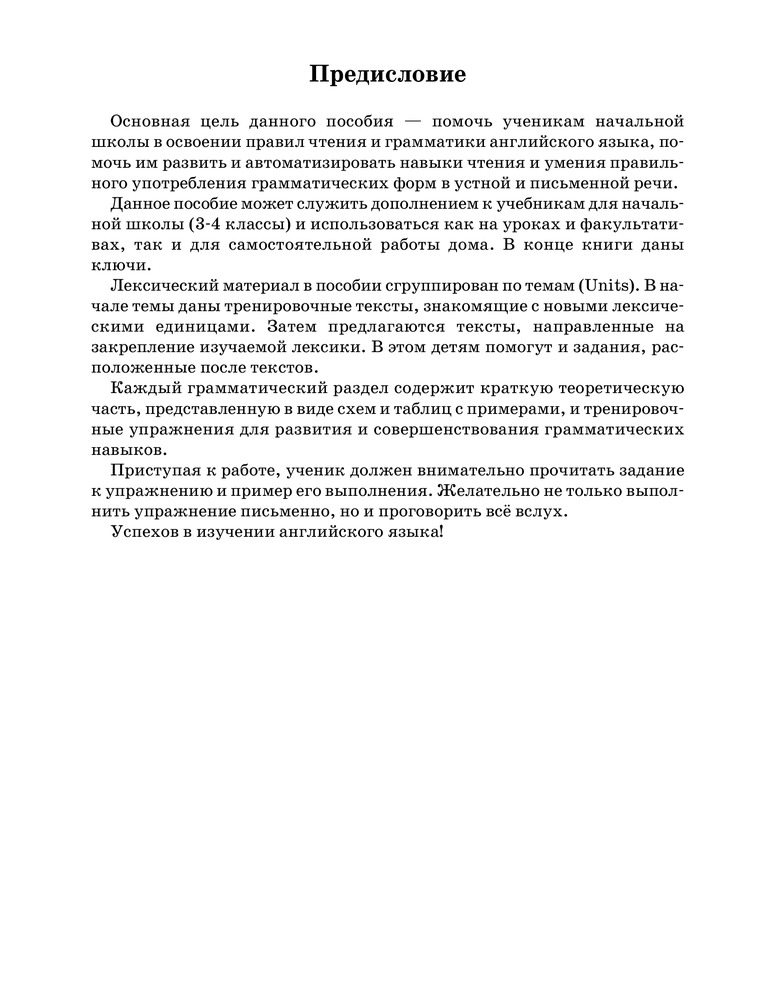 Предисловие

Основная цель данного пособия — помочь ученикам начальной школы в освоении правил чтения и грамматики английского языка, помочь им развить и автоматизировать навыки чтения и умения правильного употребления грамматических форм в устной и письменной речи.

Данное пособие может служить дополнением к учебникам для начальной школы (3-4 классы) и использоваться как на уроках и факультативах, так и для самостоятельной работы дома. В конце книги даны ключи.

Лексический материал в пособии сгруппирован по темам (Units). В начале темы даны тренировочные тексты, знакомящие с новыми лексическими единицами. Затем предлагаются тексты, направленные на закрепление изучаемой лексики. В этом детям помогут и задания, расположенные после текстов.

Каждый грамматический раздел содержит краткую теоретическую часть, представленную в виде схем и таблиц с примерами, и тренировочные упражнения для развития и совершенствования грамматических навыков.

Приступая к работе, ученик должен внимательно прочитать задание к упражнению и пример его выполнения. Желательно не только выполнить упражнение письменно, но и проговорить всё вслух.

Успехов в изучении английского языка!